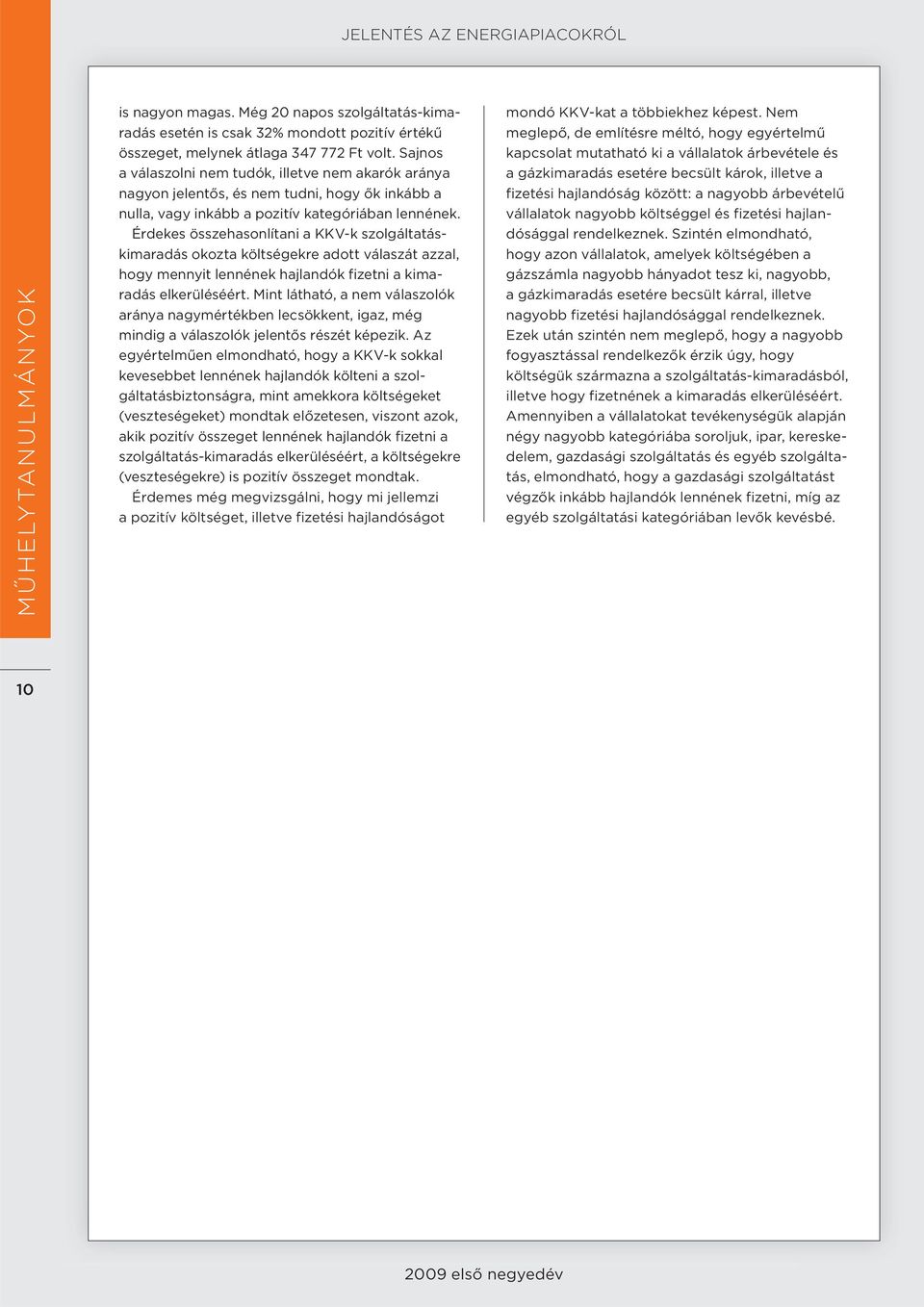 JELENTÉS AZ ENERGIAPIACOKRÓL

MŰHELYTANULMÁNYOK

10

is nagyon magas. Még 20 napos szolgáltatás-kimaradás esetén is csak 32% mondott pozitív értékű összeget, melynek átlaga 347 772 Ft volt. Sajnos a válaszolni nem tudók, illetve nem akarók aránya nagyon jelentős, és nem tudni, hogy ők inkább a nulla, vagy inkább a pozitív kategóriában lennének.

Érdekes összehasonlítani a KKV-k szolgáltatáskimaradás okozta költségekre adott válaszát azzal, hogy mennyit lennének hajlandók fizetni a kimaradás elkerüléséért. Mint látható, a nem válaszolók aránya nagymértékben lecsökkent, igaz, még mindig a válaszolók jelentős részét képezik. Az egyértelműen elmondható, hogy a KKV-k sokkal kevesebbet lennének hajlandók költeni a szolgáltatásbiztonságra, mint amekkora költségeket (veszteségeket) mondtak előzetesen, viszont azok, akik pozitív összeget lennének hajlandók fizetni a szolgáltatás-kimaradás elkerüléséért, a költségekre (veszteségekre) is pozitív összeget mondtak.

Érdemes még megvizsgálni, hogy mi jellemzi a pozitív költséget, illetve fizetési hajlandóságot mondó KKV-kat a többiekhez képest. Nem meglepő, de említésre méltó, hogy egyértelmű kapcsolat mutatható ki a vállalatok árbevétele és a gázkimaradás esetére becsült károk, illetve a fizetési hajlandóság között: a nagyobb árbevételű vállalatok nagyobb költséggel és fizetési hajlandósággal rendelkeznek. Szintén elmondható, hogy azon vállalatok, amelyek költségében a gázszámla nagyobb hányadot tesz ki, nagyobb, a gázkimaradás esetére becsült kárral, illetve nagyobb fizetési hajlandósággal rendelkeznek. Ezek után szintén nem meglepő, hogy a nagyobb fogyasztással rendelkezők érzik úgy, hogy költségük származna a szolgáltatás-kimaradásból, illetve hogy fizetnének a kimaradás elkerüléséért. Amennyiben a vállalatokat tevékenységük alapján négy nagyobb kategóriába soroljuk, ipar, kereskedelem, gazdasági szolgáltatás és egyéb szolgáltatás, elmondható, hogy a gazdasági szolgáltatást végzők inkább hajlandók lennének fizetni, míg az egyéb szolgáltatási kategóriában levők kevésbé.

2009 első negyedév